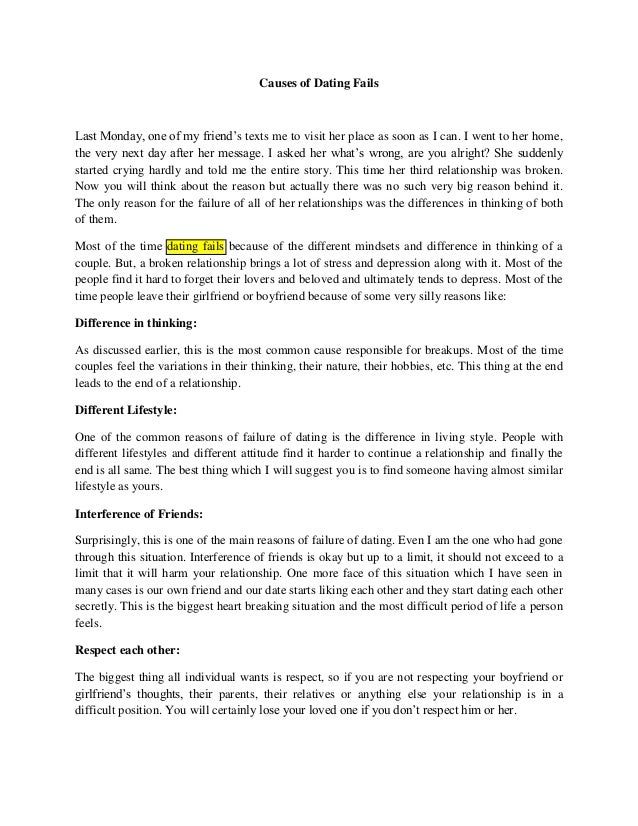 Causes of Dating Fails

Last Monday, one of my friend's texts me to visit her place as soon as I can. I went to her home, the very next day after her message. I asked her what's wrong, are you alright? She suddenly started crying hardly and told me the entire story. This time her third relationship was broken. Now you will think about the reason but actually there was no such very big reason behind it. The only reason for the failure of all of her relationships was the differences in thinking of both of them.

Most of the time dating fails because of the different mindsets and difference in thinking of a couple. But, a broken relationship brings a lot of stress and depression along with it. Most of the people find it hard to forget their lovers and beloved and ultimately tends to depress. Most of the time people leave their girlfriend or boyfriend because of some very silly reasons like:

Difference in thinking:

As discussed earlier, this is the most common cause responsible for breakups. Most of the time couples feel the variations in their thinking, their nature, their hobbies, etc. This thing at the end leads to the end of a relationship.

Different Lifestyle:

One of the common reasons of failure of dating is the difference in living style. People with different lifestyles and different attitude find it harder to continue a relationship and finally the end is all same. The best thing which I will suggest you is to find someone having almost similar lifestyle as yours.

Interference of Friends:

Surprisingly, this is one of the main reasons of failure of dating. Even I am the one who had gone through this situation. Interference of friends is okay but up to a limit, it should not exceed to a limit that it will harm your relationship. One more face of this situation which I have seen in many cases is our own friend and our date starts liking each other and they start dating each other secretly. This is the biggest heart breaking situation and the most difficult period of life a person feels.

Respect each other:

The biggest thing all individual wants is respect, so if you are not respecting your boyfriend or girlfriend's thoughts, their parents, their relatives or anything else your relationship is in a difficult position. You will certainly lose your loved one if you don't respect him or her.